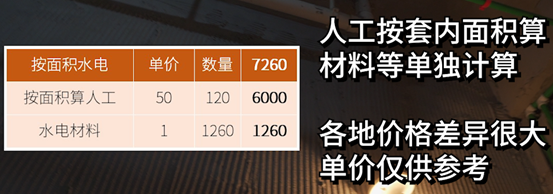 | 按面积水电 | 单价 | 数量 | 7260 |
|---|---|---|---|
| 按面积算人工 | 50 | 120 | 6000 |
| 水电材料 | 1 | 1260 | 1260 |

人工按套内面积算
材料等单独计算

各地价格差异很大
单价仅供参考